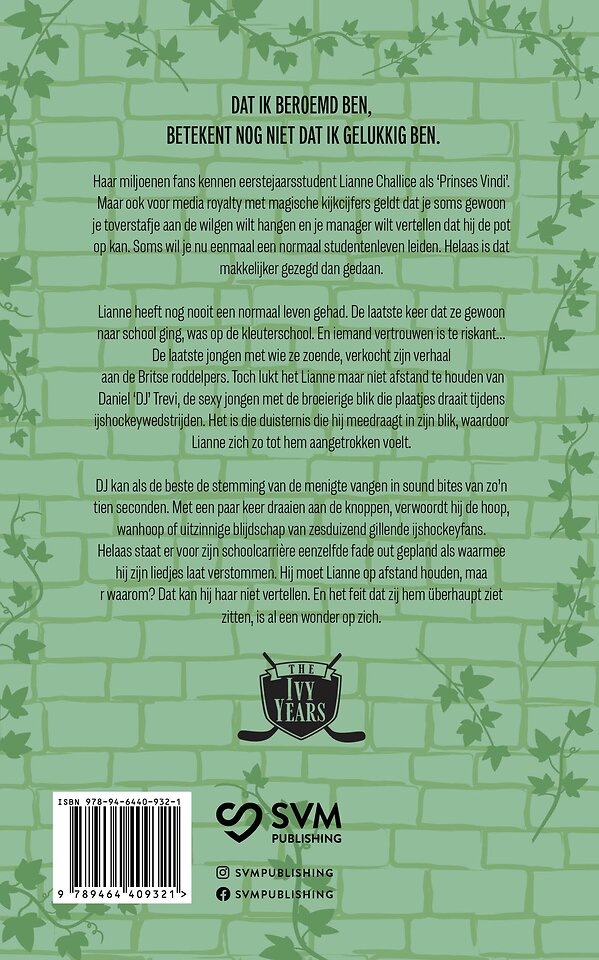 DAT IK BEROEMD BEN,
BETEKENT NOG NIET DAT IK GELUKKIG BEN.

Haar miljoenen fans kennen eerstejaarsstudent Lianne Challice als 'Prinses Vindi'. Maar ook voor media royalty met magische kijkcijfers geldt dat je soms gewoon je toverstafje aan de wilgen wilt hangen en je manager wilt vertellen dat hij de pot op kan. Soms wil je nu eenmaal een normaal studentenleven leiden. Helaas is dat makkelijker gezegd dan gedaan.

Lianne heeft nog nooit een normaal leven gehad. De laatste keer dat ze gewoon naar school ging, was op de kleuterschool. En iemand vertrouwen is te riskant... De laatste jongen met wie ze zoende, verkocht zijn verhaal aan de Britse roddelpers. Toch lukt het Lianne maar niet afstand te houden van Daniel 'DJ' Trevi, de sexy jongen met de broeierige blik die plaatjes draait tijdens ijshockeywedstrijden. Het is die duisternis die hij meedraagt in zijn blik, waardoor Lianne zich zo tot hem aangetrokken voelt.

DJ kan als de beste de stemming van de menigte vangen in sound bites van zo'n tien seconden. Met een paar keer draaien aan de knoppen, verwoordt hij de hoop, wanhoop of uitzinnige blijdschap van zesduizend gillende ijshockeyfans. Helaas staat er voor zijn schoolcarrière eenzelfde fade out gepland als waarmee hij zijn liedjes laat verstommen. Hij moet Lianne op afstand houden, maa r waarom? Dat kan hij haar niet vertellen. En het feit dat zij hem überhaupt ziet zitten, is al een wonder op zich.

THE IVY YEARS

ISBN 978-94-6440-932-1
9 789464 409321 >

SVM PUBLISHING

SVMPUBLISHING
SVMPUBLISHING